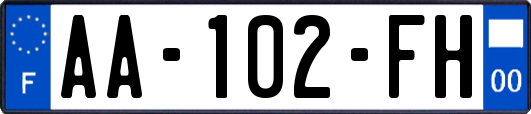 F
AA-102-FH
00